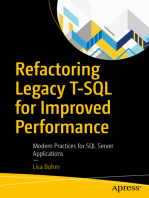 Refactoring Legacy T-SQL for Improved Performance

Modern Practices for SQL Server Applications

—

Lisa Bohm

Apress®